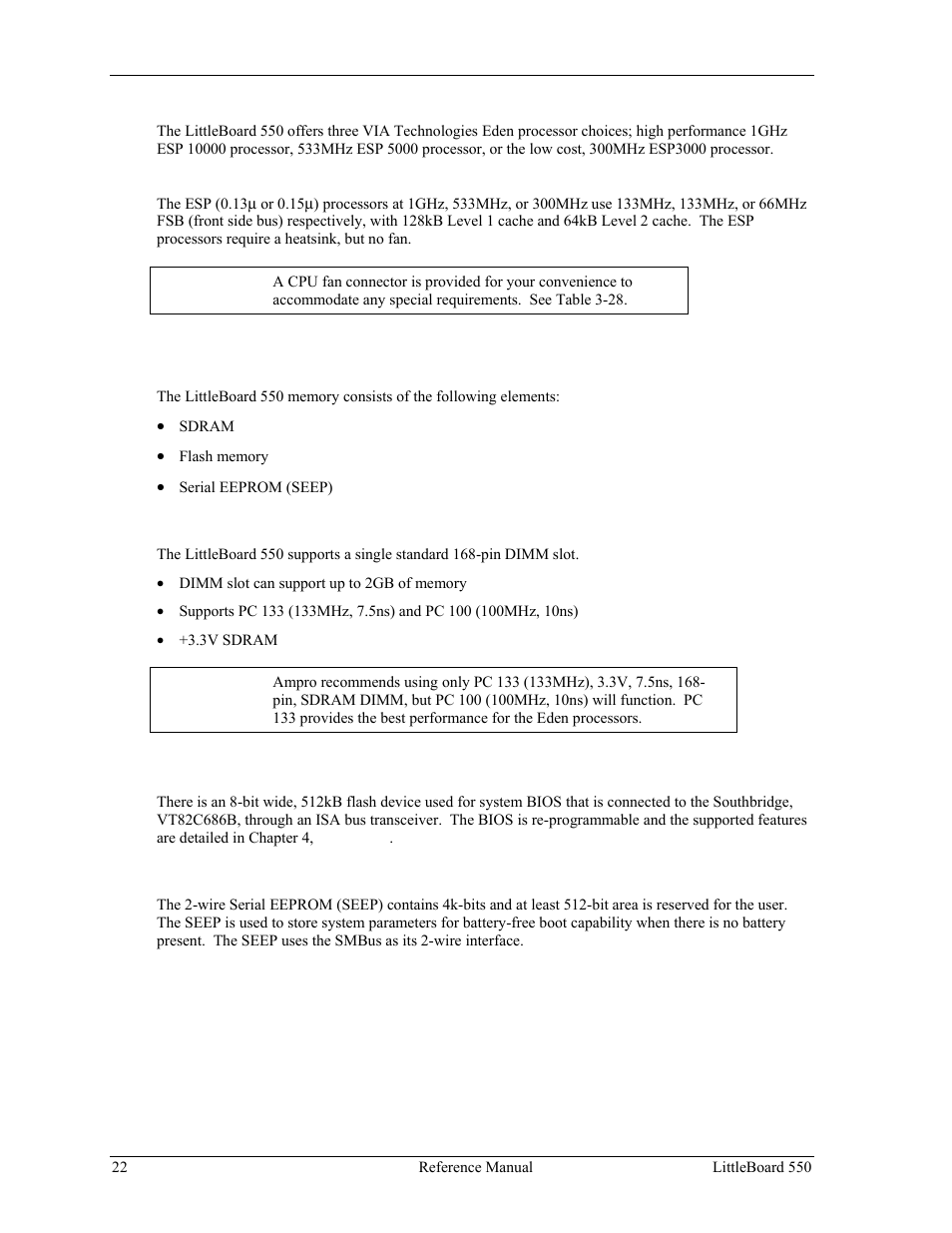 The LittleBoard 550 offers three VIA Technologies Eden processor choices; high performance 1GHz ESP 10000 processor, 533MHz ESP 5000 processor, or the low cost, 300MHz ESP3000 processor.

The ESP (0.13µ or 0.15µ) processors at 1GHz, 533MHz, or 300MHz use 133MHz, 133MHz, or 66MHz FSB (front side bus) respectively, with 128kB Level 1 cache and 64kB Level 2 cache. The ESP processors require a heatsink, but no fan.

A CPU fan connector is provided for your convenience to accommodate any special requirements. See Table 3-28.

The LittleBoard 550 memory consists of the following elements:

• SDRAM

• Flash memory

• Serial EEPROM (SEEP)

The LittleBoard 550 supports a single standard 168-pin DIMM slot.

• DIMM slot can support up to 2GB of memory

• Supports PC 133 (133MHz, 7.5ns) and PC 100 (100MHz, 10ns)

• +3.3V SDRAM

Ampro recommends using only PC 133 (133MHz), 3.3V, 7.5ns, 168-pin, SDRAM DIMM, but PC 100 (100MHz, 10ns) will function. PC 133 provides the best performance for the Eden processors.

There is an 8-bit wide, 512kB flash device used for system BIOS that is connected to the Southbridge, VT82C686B, through an ISA bus transceiver. The BIOS is re-programmable and the supported features are detailed in Chapter 4, .

The 2-wire Serial EEPROM (SEEP) contains 4k-bits and at least 512-bit area is reserved for the user. The SEEP is used to store system parameters for battery-free boot capability when there is no battery present. The SEEP uses the SMBus as its 2-wire interface.

22 Reference Manual LittleBoard 550